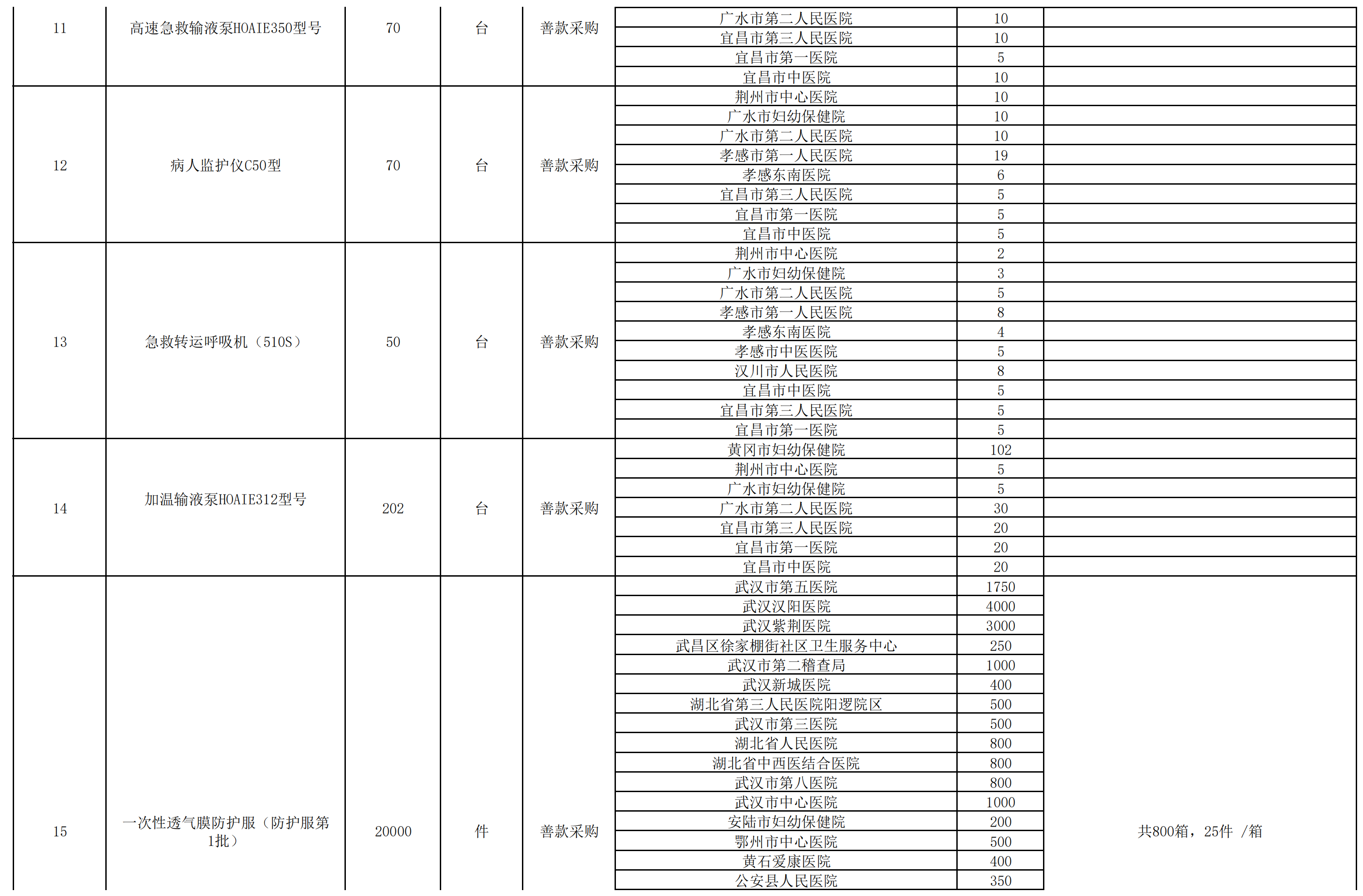 | 11 | 高速急救输液泵HOAIE350型号 | 70 | 台 | 善款采购 | 广水市第二人民医院 | 10 | |
|---|---|---|---|---|---|---|---|
| | | | | | 宜昌市第三人民医院 | 10 | |
| | | | | | 宜昌市第一医院 | 5 | |
| | | | | | 宜昌市中医院 | 10 | |
| 12 | 病人监护仪C50型 | 70 | 台 | 善款采购 | 荆州市中心医院 | 10 | |
| | | | | | 广水市妇幼保健院 | 10 | |
| | | | | | 广水市第二人民医院 | 10 | |
| | | | | | 孝感市第一人民医院 | 19 | |
| | | | | | 孝感东南医院 | 6 | |
| | | | | | 宜昌市第三人民医院 | 5 | |
| | | | | | 宜昌市第一医院 | 5 | |
| | | | | | 宜昌市中医院 | 5 | |
| 13 | 急救转运呼吸机（510S） | 50 | 台 | 善款采购 | 荆州市中心医院 | 2 | |
| | | | | | 广水市妇幼保健院 | 3 | |
| | | | | | 广水市第二人民医院 | 5 | |
| | | | | | 孝感市第一人民医院 | 8 | |
| | | | | | 孝感东南医院 | 4 | |
| | | | | | 孝感市中医医院 | 5 | |
| | | | | | 汉川市人民医院 | 8 | |
| | | | | | 宜昌市中医院 | 5 | |
| | | | | | 宜昌市第三人民医院 | 5 | |
| | | | | | 宜昌市第一医院 | 5 | |
| 14 | 加温输液泵HOAIE312型号 | 202 | 台 | 善款采购 | 黄冈市妇幼保健院 | 102 | |
| | | | | | 荆州市中心医院 | 5 | |
| | | | | | 广水市妇幼保健院 | 5 | |
| | | | | | 广水市第二人民医院 | 30 | |
| | | | | | 宜昌市第三人民医院 | 20 | |
| | | | | | 宜昌市第一医院 | 20 | |
| | | | | | 宜昌市中医院 | 20 | |
| 15 | 一次性透气膜防护服（防护服第1批） | 20000 | 件 | 善款采购 | 武汉市第五医院 | 1750 | 共800箱，25件 /箱 |
| | | | | | 武汉汉阳医院 | 4000 | |
| | | | | | 武汉紫荆医院 | 3000 | |
| | | | | | 武昌区徐家棚街社区卫生服务中心 | 250 | |
| | | | | | 武汉市第二稽查局 | 1000 | |
| | | | | | 武汉新城医院 | 400 | |
| | | | | | 湖北省第三人民医院阳逻院区 | 500 | |
| | | | | | 武汉市第三医院 | 500 | |
| | | | | | 湖北省人民医院 | 800 | |
| | | | | | 湖北省中西医结合医院 | 800 | |
| | | | | | 武汉市第八医院 | 800 | |
| | | | | | 武汉市中心医院 | 1000 | |
| | | | | | 安陆市妇幼保健院 | 200 | |
| | | | | | 鄂州市中心医院 | 500 | |
| | | | | | 黄石爱康医院 | 400 | |
| | | | | | 公安县人民医院 | 350 | |